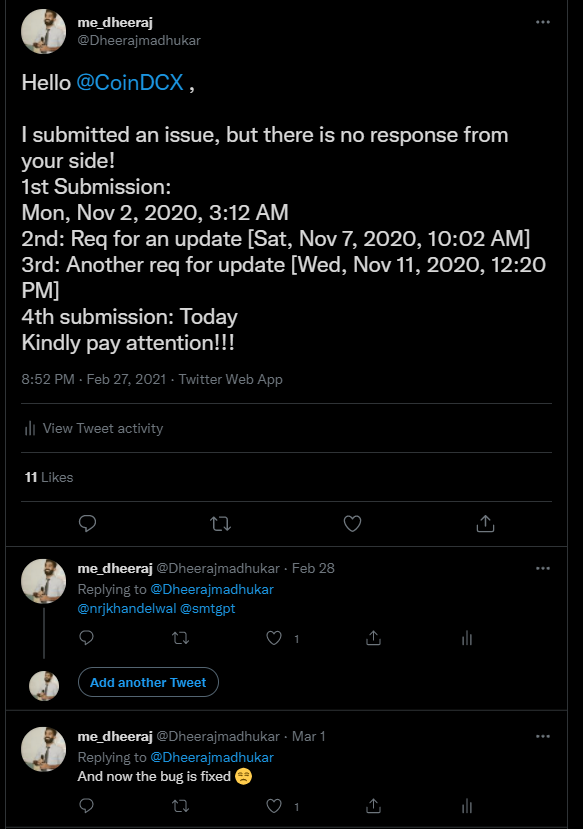 me_dheeraj
@Dheerajmadhukar

Hello @CoinDCX ,

I submitted an issue, but there is no response from your side!
1st Submission:
Mon, Nov 2, 2020, 3:12 AM
2nd: Req for an update [Sat, Nov 7, 2020, 10:02 AM]
3rd: Another req for update [Wed, Nov 11, 2020, 12:20 PM]
4th submission: Today
Kindly pay attention!!!

8:52 PM · Feb 27, 2021 · Twitter Web App

View Tweet activity

11 Likes

me_dheeraj @Dheerajmadhukar · Feb 28
Replying to @Dheerajmadhukar
@nrjkhandelwal @smtgpt

1

Add another Tweet

me_dheeraj @Dheerajmadhukar · Mar 1
Replying to @Dheerajmadhukar
And now the bug is fixed 😒

1